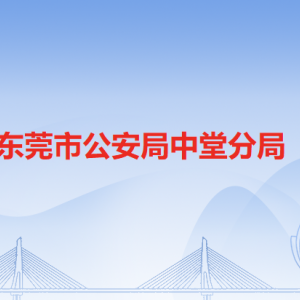 东莞市公安局中堂分局